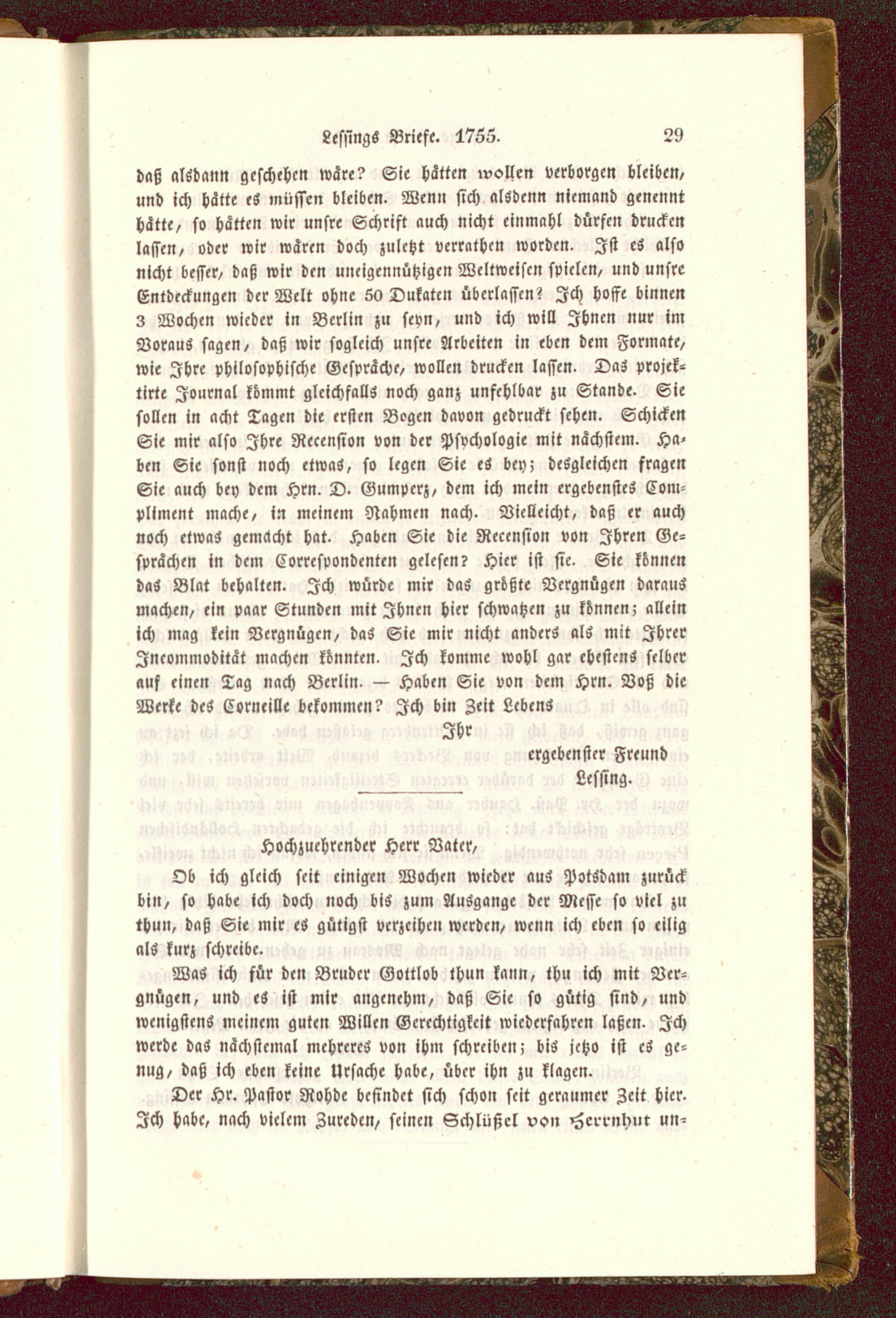 Lessings Briefe. 1755. 29

daß alsdann geschehen wäre? Sie hätten wollen verborgen bleiben, und ich hätte es müssen bleiben. Wenn sich alsdenn niemand genennt hätte, so hätten wir unsre Schrift auch nicht einmahl dürfen drucken lassen, oder wir wären doch zuletzt verrathen worden. Ist es also nicht besser, daß wir den uneigennützigen Weltweisen spielen, und unsre Entdeckungen der Welt ohne 50 Dukaten überlassen? Ich hoffe binnen 3 Wochen wieder in Berlin zu seyn, und ich will Ihnen nur im Voraus sagen, daß wir sogleich unsre Arbeiten in eben dem Formate, wie Ihre philosophische Gespräche, wollen drucken lassen. Das projektirte Journal kömmt gleichfalls noch ganz unfehlbar zu Stande. Sie sollen in acht Tagen die ersten Bogen davon gedruckt sehen. Schicken Sie mir also Ihre Recension von der Psychologie mit nächstem. Haben Sie sonst noch etwas, so legen Sie es bey; desgleichen fragen Sie auch bey dem Hrn. D. Gumperz, dem ich mein ergebenstes Compliment mache, in meinem Nahmen nach. Vielleicht, daß er auch noch etwas gemacht hat. Haben Sie die Recension von Ihren Gesprächen in dem Correspondenten gelesen? Hier ist sie. Sie können das Blat behalten. Ich würde mir das größte Vergnügen daraus machen, ein paar Stunden mit Ihnen hier schwatzen zu können; allein ich mag kein Vergnügen, das Sie mir nicht anders als mit Ihrer Incommodität machen könnten. Ich komme wohl gar ehestens selber auf einen Tag nach Berlin. — Haben Sie von dem Hrn. Voß die Werke des Corneille bekommen? Ich bin Zeit Lebens

Ihr
ergebenster Freund
Lessing.

Hochzuehrender Herr Vater,

Ob ich gleich seit einigen Wochen wieder aus Potsdam zurück bin, so habe ich doch noch bis zum Ausgange der Messe so viel zu thun, daß Sie mir es gütigst verzeihen werden, wenn ich eben so eilig als kurz schreibe.

Was ich für den Bruder Gottlob thun kann, thu ich mit Vergnügen, und es ist mir angenehm, daß Sie so gütig sind, und wenigstens meinem guten Willen Gerechtigkeit wiederfahren laßen. Ich werde das nächstemal mehreres von ihm schreiben; bis jetzo ist es genug, daß ich eben keine Ursache habe, über ihn zu klagen.

Der Hr. Pastor Rohde befindet sich schon seit geraumer Zeit hier. Ich habe, nach vielem Zureden, seinen Schlüßel von Herrnhut un=